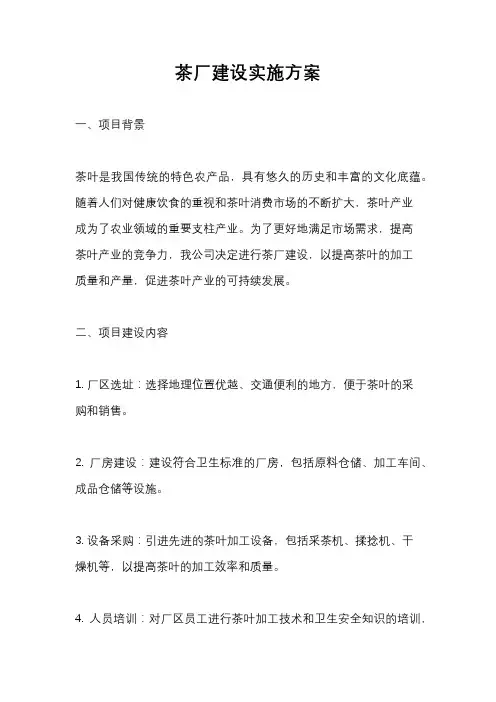 茶厂建设实施方案

一、项目背景

茶叶是我国传统的特色农产品，具有悠久的历史和丰富的文化底蕴。随着人们对健康饮食的重视和茶叶消费市场的不断扩大，茶叶产业成为了农业领域的重要支柱产业。为了更好地满足市场需求，提高茶叶产业的竞争力，我公司决定进行茶厂建设，以提高茶叶的加工质量和产量，促进茶叶产业的可持续发展。

二、项目建设内容

1. 厂区选址：选择地理位置优越、交通便利的地方，便于茶叶的采购和销售。

2. 厂房建设：建设符合卫生标准的厂房，包括原料仓储、加工车间、成品仓储等设施。

3. 设备采购：引进先进的茶叶加工设备，包括采茶机、揉捻机、干燥机等，以提高茶叶的加工效率和质量。

4. 人员培训：对厂区员工进行茶叶加工技术和卫生安全知识的培训，